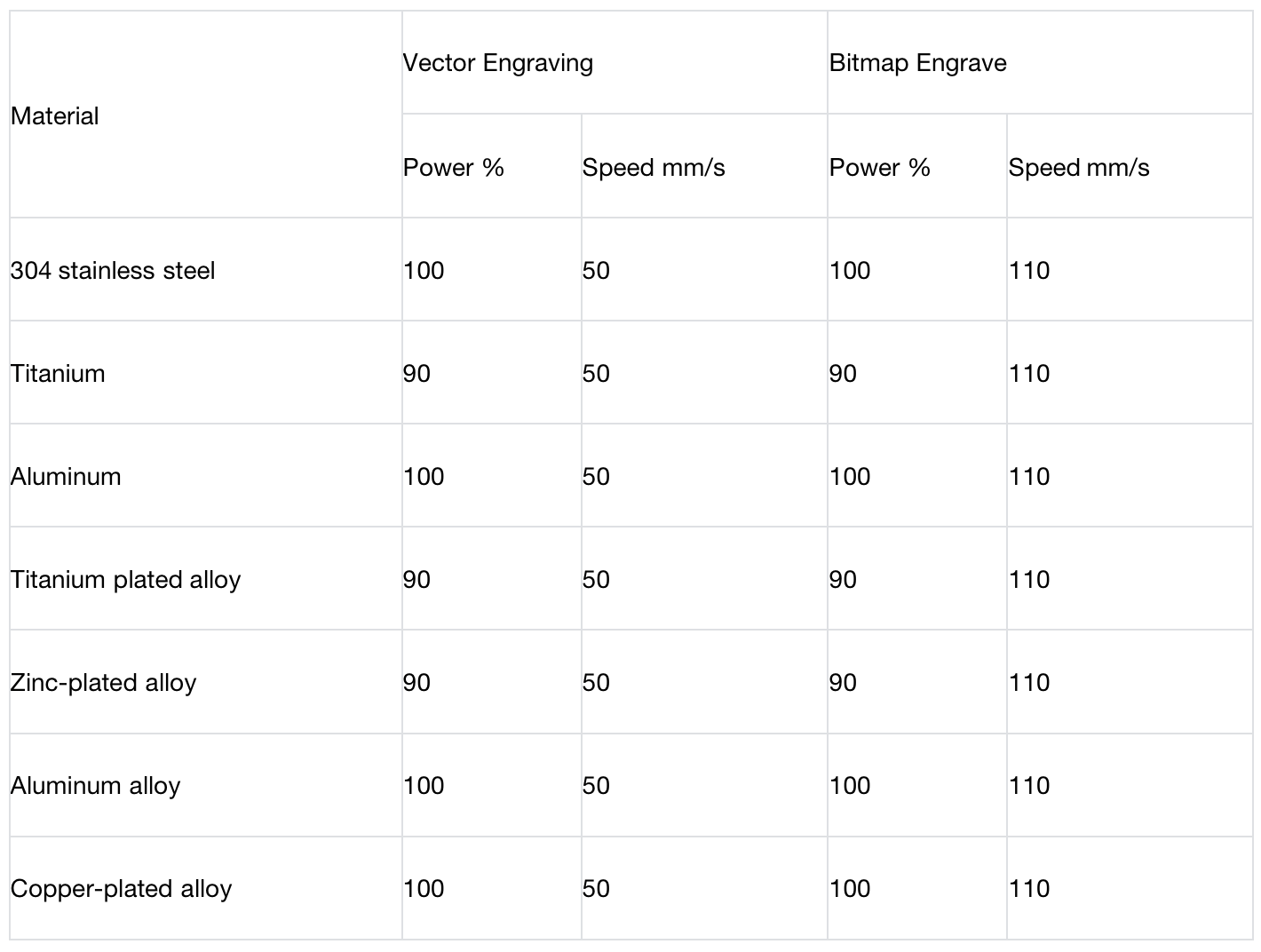 | Material | Vector Engraving |  | Bitmap Engrave |  |
|---|---|---|---|---|
|  | Power % | Speed mm/s | Power % | Speed mm/s |
| 304 stainless steel | 100 | 50 | 100 | 110 |
| Titanium | 90 | 50 | 90 | 110 |
| Aluminum | 100 | 50 | 100 | 110 |
| Titanium plated alloy | 90 | 50 | 90 | 110 |
| Zinc-plated alloy | 90 | 50 | 90 | 110 |
| Aluminum alloy | 100 | 50 | 100 | 110 |
| Copper-plated alloy | 100 | 50 | 100 | 110 |